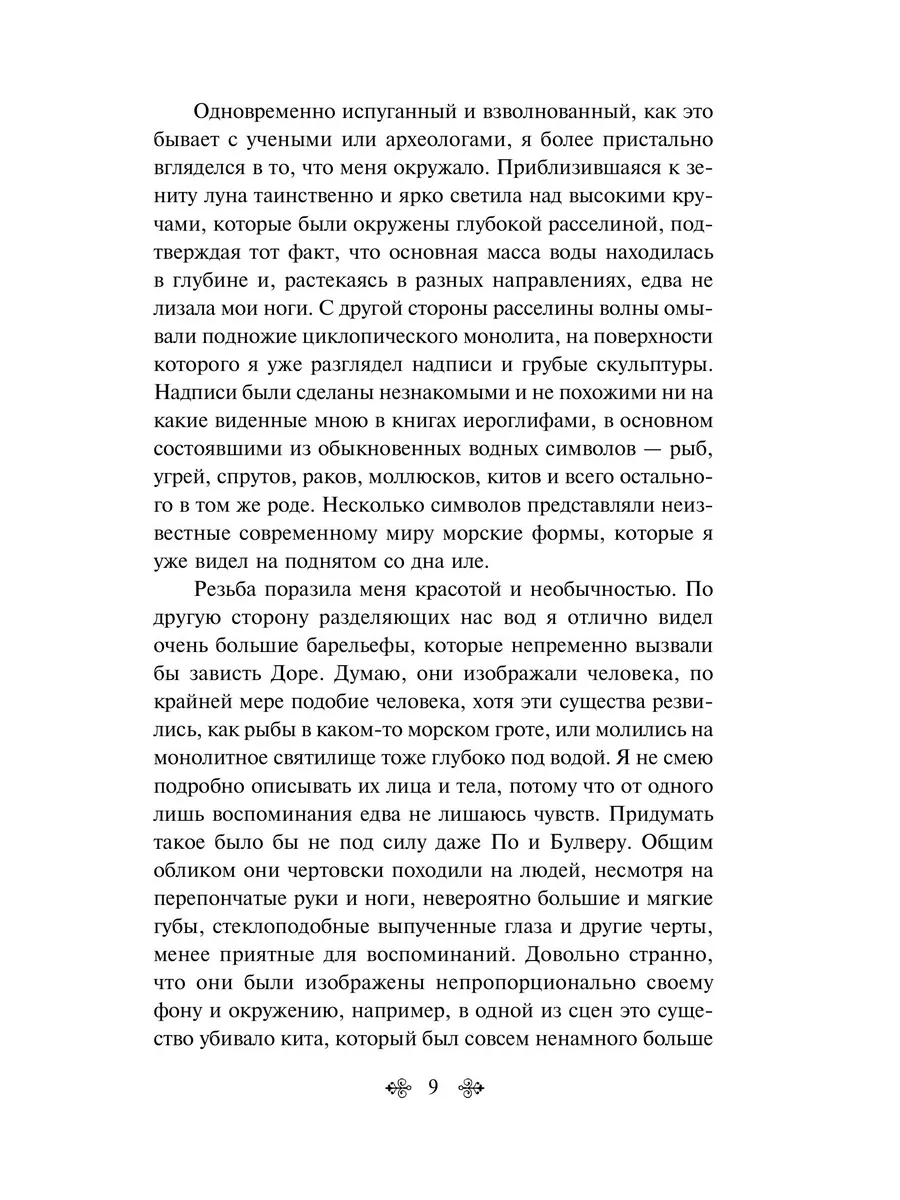 Одновременно испуганный и взволнованный, как это бывает с учеными или археологами, я более пристально вгляделся в то, что меня окружало. Приблизившаяся к зениту луна таинственно и ярко светила над высокими кручами, которые были окружены глубокой расселиной, подтверждая тот факт, что основная масса воды находилась в глубине и, растекаясь в разных направлениях, едва не лизала мои ноги. С другой стороны расселины волны омывали подножие циклопического монолита, на поверхности которого я уже разглядел надписи и грубые скульптуры. Надписи были сделаны незнакомыми и не похожими ни на какие виденные мною в книгах иероглифами, в основном состоявшими из обыкновенных водных символов — рыб, угрей, спрутов, раков, моллюсков, китов и всего остального в том же роде. Несколько символов представляли неизвестные современному миру морские формы, которые я уже видел на поднятом со дна иле.

Резьба поразила меня красотой и необычностью. По другую сторону разделяющих нас вод я отлично видел очень большие барельефы, которые непременно вызвали бы зависть Доре. Думаю, они изображали человека, по крайней мере подобие человека, хотя эти существа резвились, как рыбы в каком-то морском гроте, или молились на монолитное святилище тоже глубоко под водой. Я не смею подробно описывать их лица и тела, потому что от одного лишь воспоминания едва не лишаюсь чувств. Придумать такое было бы не под силу даже По и Булверу. Общим обликом они чертовски походили на людей, несмотря на перепончатые руки и ноги, невероятно большие и мягкие губы, стеклоподобные выпученные глаза и другие черты, менее приятные для воспоминаний. Довольно странно, что они были изображены непропорционально своему фону и окружению, например, в одной из сцен это существо убивало кита, который был совсем ненамного больше

9